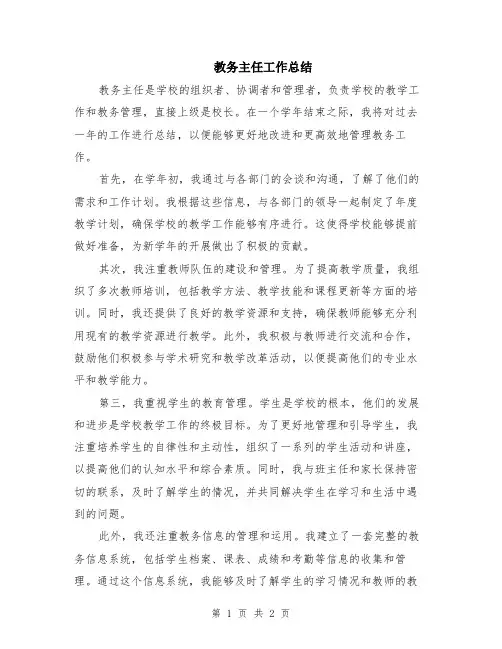 教务主任工作总结

教务主任是学校的组织者、协调者和管理者，负责学校的教学工作和教务管理，直接上级是校长。在一个学年结束之际，我将对过去一年的工作进行总结，以便能够更好地改进和更高效地管理教务工作。

首先，在学年初，我通过与各部门的会谈和沟通，了解了他们的需求和工作计划。我根据这些信息，与各部门的领导一起制定了年度教学计划，确保学校的教学工作能够有序进行。这使得学校能够提前做好准备，为新学年的开展做出了积极的贡献。

其次，我注重教师队伍的建设和管理。为了提高教学质量，我组织了多次教师培训，包括教学方法、教学技能和课程更新等方面的培训。同时，我还提供了良好的教学资源和支持，确保教师能够充分利用现有的教学资源进行教学。此外，我积极与教师进行交流和合作，鼓励他们积极参与学术研究和教学改革活动，以便提高他们的专业水平和教学能力。

第三，我重视学生的教育管理。学生是学校的根本，他们的发展和进步是学校教学工作的终极目标。为了更好地管理和引导学生，我注重培养学生的自律性和主动性，组织了一系列的学生活动和讲座，以提高他们的认知水平和综合素质。同时，我与班主任和家长保持密切的联系，及时了解学生的情况，并共同解决学生在学习和生活中遇到的问题。

此外，我还注重教务信息的管理和运用。我建立了一套完整的教务信息系统，包括学生档案、课表、成绩和考勤等信息的收集和管理。通过这个信息系统，我能够及时了解学生的学习情况和教师的教

第 1 页 共 2 页